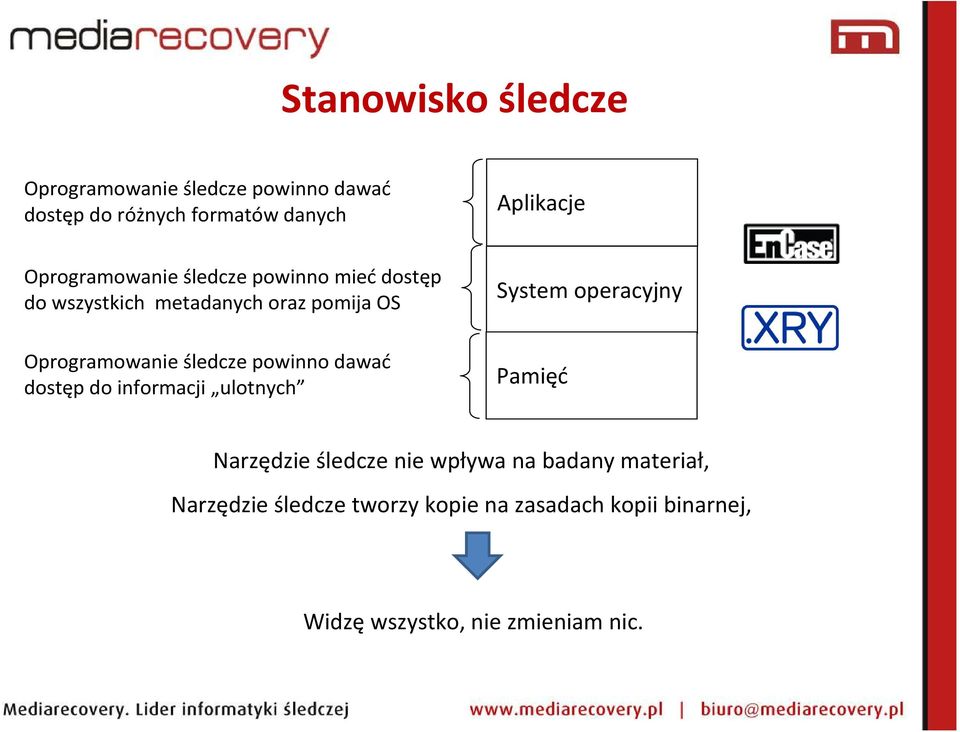 mediarecovery

Stanowisko śledcze

Oprogramowanie śledcze powinno dawać dostęp do różnych formatów danych

Oprogramowanie śledcze powinno mieć dostęp do wszystkich metadanych oraz pomija OS

Oprogramowanie śledcze powinno dawać dostęp do informacji „ulotnych”

Aplikacje

System operacyjny

Pamięć

EnCase

.XRY

Narzędzie śledcze nie wpływa na badany materiał,

Narzędzie śledcze tworzy kopie na zasadach kopii binarnej,

Widzę wszystko, nie zmieniam nic.

Mediarecovery. Lider informatyki śledczej www.mediarecovery.pl | biuro@mediarecovery.pl